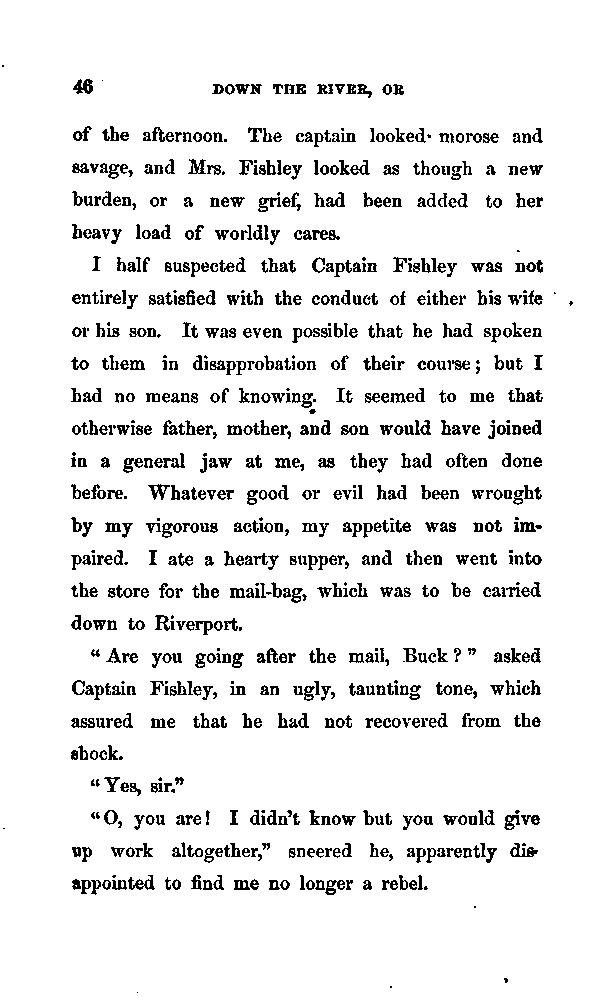 46 DOWN THE RIVER, OR

of the afternoon. The captain looked morose and savage, and Mrs. Fishley looked as though a new burden, or a new grief, had been added to her heavy load of worldly cares.

I half suspected that Captain Fishley was not entirely satisfied with the conduct of either his wife or his son. It was even possible that he had spoken to them in disapprobation of their course; but I had no means of knowing. It seemed to me that otherwise father, mother, and son would have joined in a general jaw at me, as they had often done before. Whatever good or evil had been wrought by my vigorous action, my appetite was not impaired. I ate a hearty supper, and then went into the store for the mail-bag, which was to be carried down to Riverport.

"Are you going after the mail, Buck?" asked Captain Fishley, in an ugly, taunting tone, which assured me that he had not recovered from the shock.

"Yes, sir."

"O, you are! I didn't know but you would give up work altogether," sneered he, apparently disappointed to find me no longer a rebel.